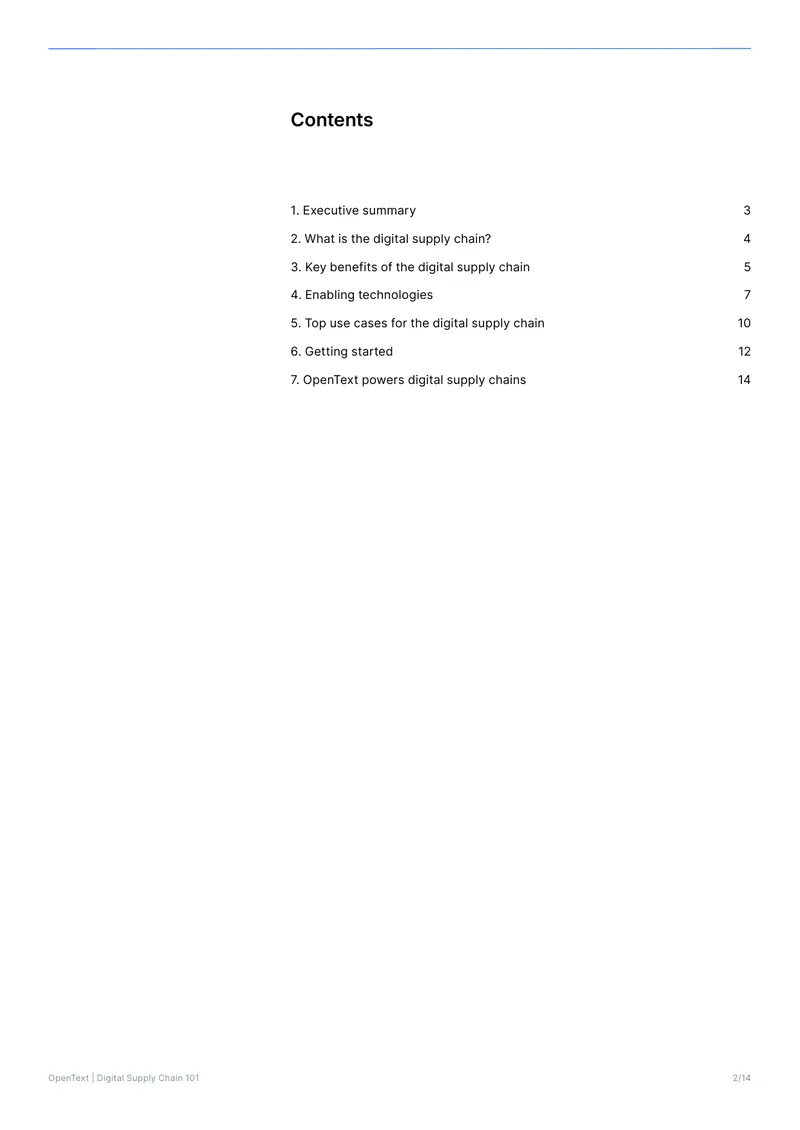 Contents

1. Executive summary 3
2. What is the digital supply chain? 4
3. Key benefits of the digital supply chain 5
4. Enabling technologies 7
5. Top use cases for the digital supply chain 10
6. Getting started 12
7. OpenText powers digital supply chains 14

OpenText | Digital Supply Chain 101 2/14